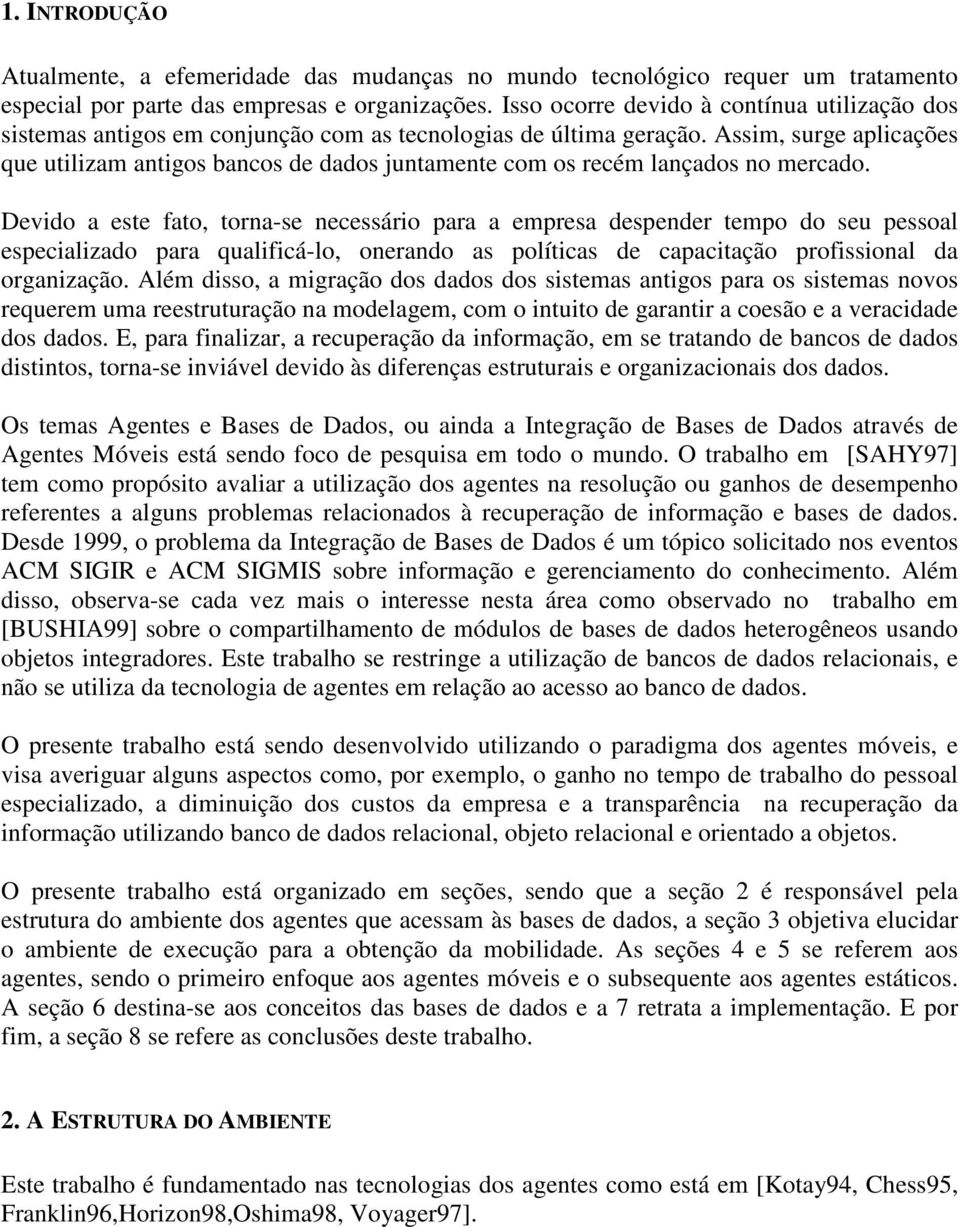 1. INTRODUÇÃO

Atualmente, a efemeridade das mudanças no mundo tecnológico requer um tratamento especial por parte das empresas e organizações. Isso ocorre devido à contínua utilização dos sistemas antigos em conjunção com as tecnologias de última geração. Assim, surge aplicações que utilizam antigos bancos de dados juntamente com os recém lançados no mercado.

Devido a este fato, torna-se necessário para a empresa despender tempo do seu pessoal especializado para qualificá-lo, onerando as políticas de capacitação profissional da organização. Além disso, a migração dos dados dos sistemas antigos para os sistemas novos requerem uma reestruturação na modelagem, com o intuito de garantir a coesão e a veracidade dos dados. E, para finalizar, a recuperação da informação, em se tratando de bancos de dados distintos, torna-se inviável devido às diferenças estruturais e organizacionais dos dados.

Os temas Agentes e Bases de Dados, ou ainda a Integração de Bases de Dados através de Agentes Móveis está sendo foco de pesquisa em todo o mundo. O trabalho em [SAHY97] tem como propósito avaliar a utilização dos agentes na resolução ou ganhos de desempenho referentes a alguns problemas relacionados à recuperação de informação e bases de dados. Desde 1999, o problema da Integração de Bases de Dados é um tópico solicitado nos eventos ACM SIGIR e ACM SIGMIS sobre informação e gerenciamento do conhecimento. Além disso, observa-se cada vez mais o interesse nesta área como observado no trabalho em [BUSHIA99] sobre o compartilhamento de módulos de bases de dados heterogêneos usando objetos integradores. Este trabalho se restringe a utilização de bancos de dados relacionais, e não se utiliza da tecnologia de agentes em relação ao acesso ao banco de dados.

O presente trabalho está sendo desenvolvido utilizando o paradigma dos agentes móveis, e visa averiguar alguns aspectos como, por exemplo, o ganho no tempo de trabalho do pessoal especializado, a diminuição dos custos da empresa e a transparência na recuperação da informação utilizando banco de dados relacional, objeto relacional e orientado a objetos.

O presente trabalho está organizado em seções, sendo que a seção 2 é responsável pela estrutura do ambiente dos agentes que acessam às bases de dados, a seção 3 objetiva elucidar o ambiente de execução para a obtenção da mobilidade. As seções 4 e 5 se referem aos agentes, sendo o primeiro enfoque aos agentes móveis e o subsequente aos agentes estáticos. A seção 6 destina-se aos conceitos das bases de dados e a 7 retrata a implementação. E por fim, a seção 8 se refere as conclusões deste trabalho.

2. A ESTRUTURA DO AMBIENTE

Este trabalho é fundamentado nas tecnologias dos agentes como está em [Kotay94, Chess95, Franklin96,Horizon98,Oshima98, Voyager97].